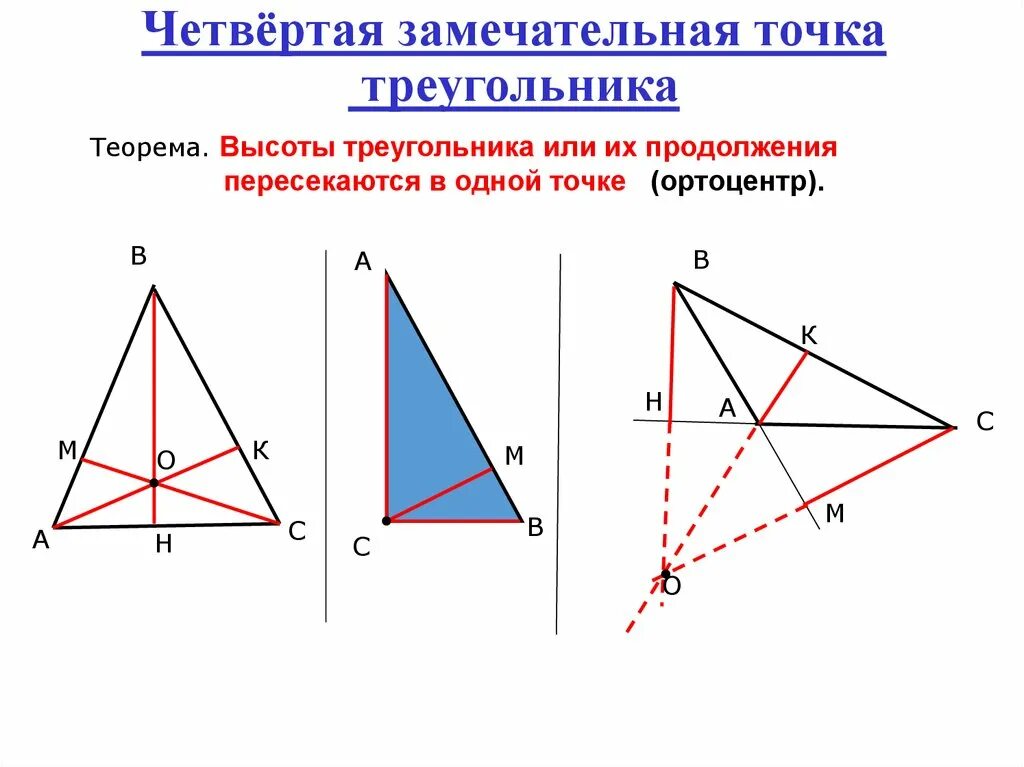 Четвёртая замечательная точка треугольника

Теорема. Высоты треугольника или их продолжения пересекаются в одной точке (ортоцентр).

В
М
О
К
А
Н
С

А
М
С
В

В
К
Н
А
С
М
О